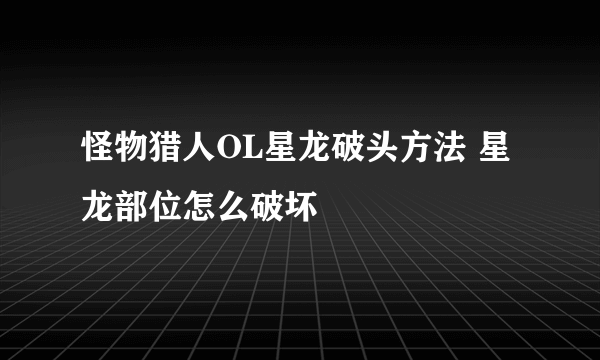 怪物猎人OL星龙破头方法 星龙部位怎么破坏